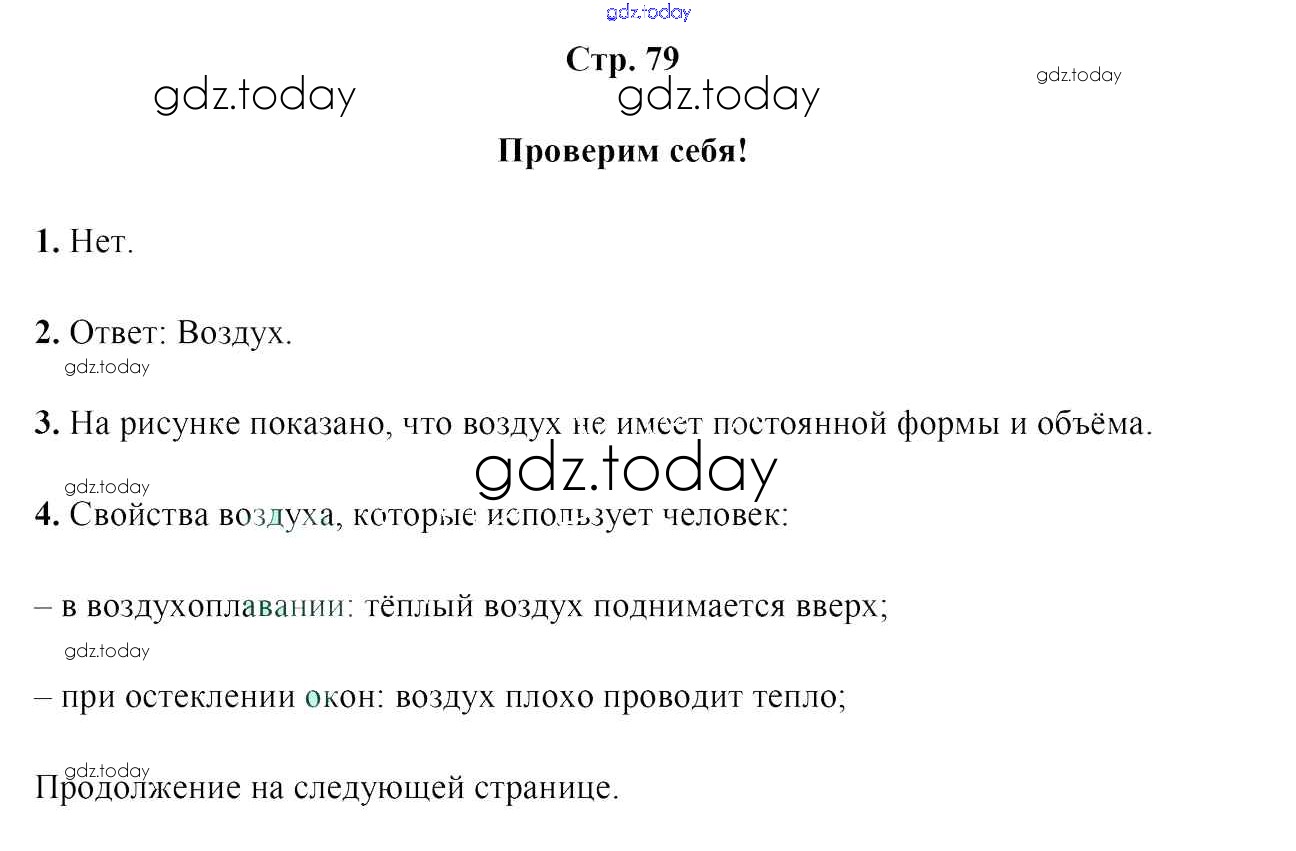 Стр. 79

Проверим себя!

1. Нет.

2. Ответ: Воздух.

3. На рисунке показано, что воздух не имеет постоянной формы и объёма.

4. Свойства воздуха, которые использует человек:

– в воздухоплавании: тёплый воздух поднимается вверх;

– при остеклении окон: воздух плохо проводит тепло;

Продолжение на следующей странице.

gdz.today